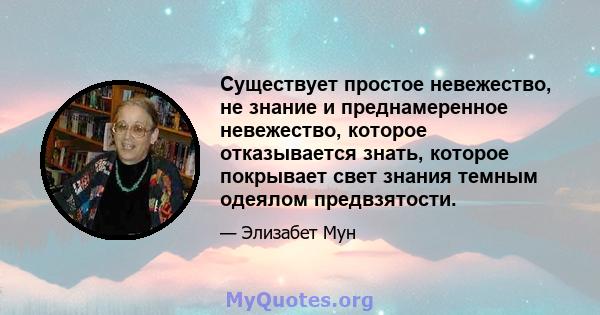 Существует простое невежество, не знание и преднамеренное невежество, которое отказывается знать, которое покрывает свет знания темным одеялом предвзятости.

— Элизабет Мун

MyQuotes.org